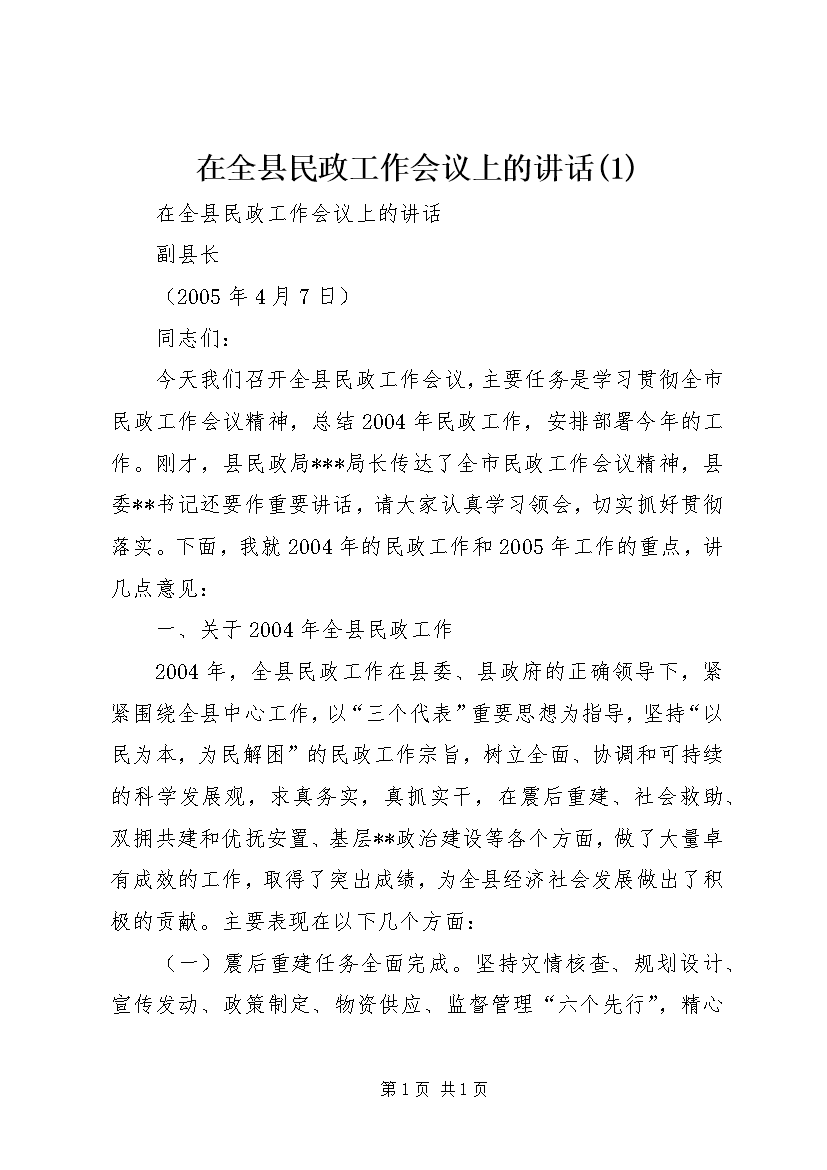 在全县民政工作会议上的讲话(1)

在全县民政工作会议上的讲话

副县长

（2005 年 4 月 7 日）

同志们：

今天我们召开全县民政工作会议，主要任务是学习贯彻全市民政工作会议精神，总结 2004 年民政工作，安排部署今年的工作。刚才，县民政局***局长传达了全市民政工作会议精神，县委**书记还要作重要讲话，请大家认真学习领会，切实抓好贯彻落实。下面，我就 2004 年的民政工作和 2005 年工作的重点，讲几点意见：

一、关于 2004 年全县民政工作

2004 年，全县民政工作在县委、县政府的正确领导下，紧紧围绕全县中心工作，以“三个代表”重要思想为指导，坚持“以民为本，为民解困”的民政工作宗旨，树立全面、协调和可持续的科学发展观，求真务实，真抓实干，在震后重建、社会救助、双拥共建和优抚安置、基层**政治建设等各个方面，做了大量卓有成效的工作，取得了突出成绩，为全县经济社会发展做出了积极的贡献。主要表现在以下几个方面：

（一）震后重建任务全面完成。坚持灾情核查、规划设计、宣传发动、政策制定、物资供应、监督管理“六个先行”，精心

第 1 页 共 1 页